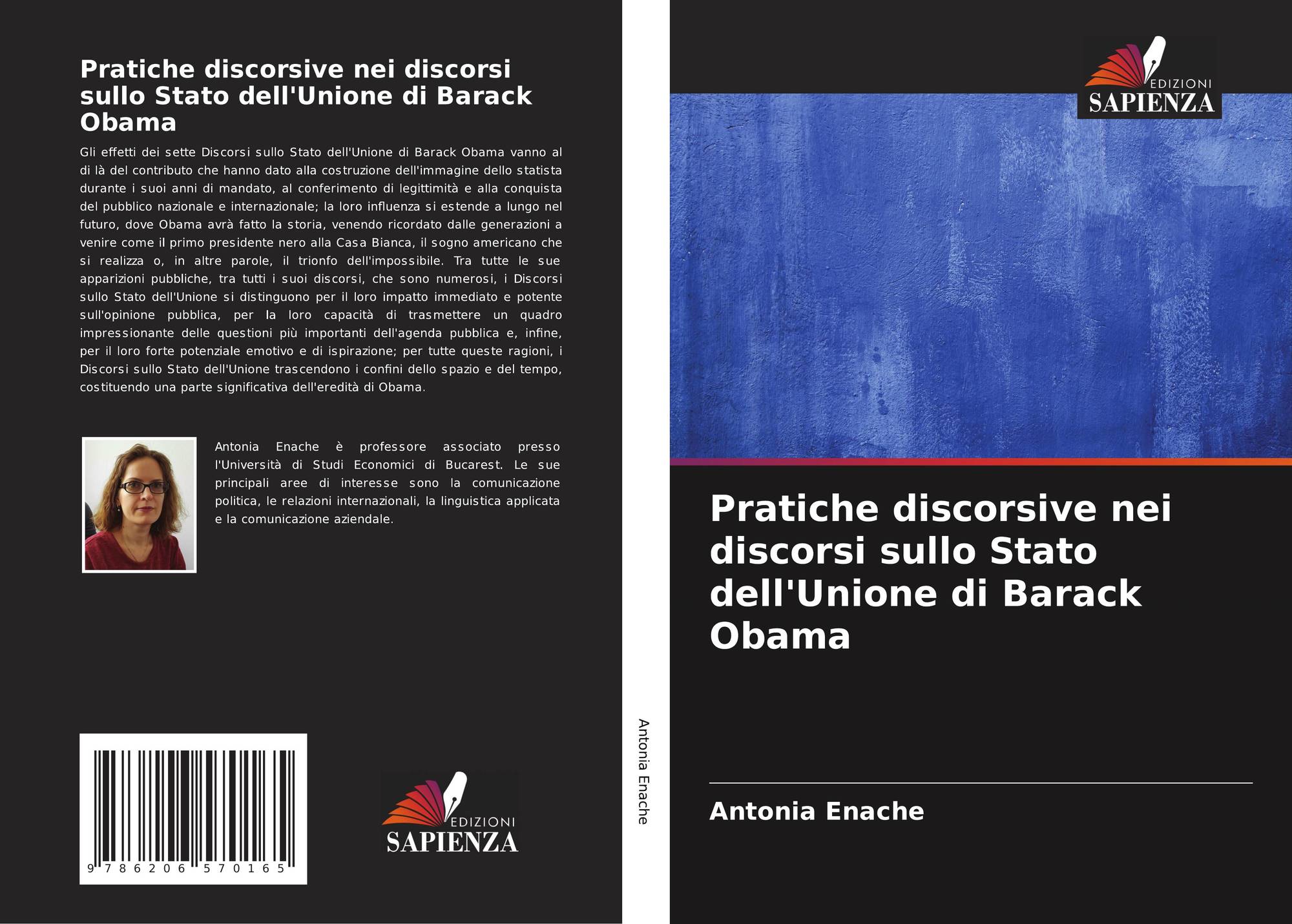 Pratiche discorsive nei discorsi sullo Stato dell'Unione di Barack Obama

Gli effetti dei sette Discorsi sullo Stato dell'Unione di Barack Obama vanno al di là del contributo che hanno dato alla costruzione dell'immagine dello statista durante i suoi anni di mandato, al conferimento di legittimità e alla conquista del pubblico nazionale e internazionale; la loro influenza si estende a lungo nel futuro, dove Obama avrà fatto la storia, venendo ricordato dalle generazioni a venire come il primo presidente nero alla Casa Bianca, il sogno americano che si realizza o, in altre parole, il trionfo dell'impossibile. Tra tutte le sue apparizioni pubbliche, tra tutti i suoi discorsi, che sono numerosi, i Discorsi sullo Stato dell'Unione si distinguono per il loro impatto immediato e potente sull'opinione pubblica, per la loro capacità di trasmettere un quadro impressionante delle questioni più importanti dell'agenda pubblica e, infine, per il loro forte potenziale emotivo e di ispirazione; per tutte queste ragioni, i Discorsi sullo Stato dell'Unione trascendono i confini dello spazio e del tempo, costituendo una parte significativa dell'eredità di Obama.

Antonia Enache è professore associato presso l'Università di Studi Economici di Bucarest. Le sue principali aree di interesse sono la comunicazione politica, le relazioni internazionali, la linguistica applicata e la comunicazione aziendale.

9 786206 570165

EDIZIONI
SAPIENZA

Antonia Enache

EDIZIONI
SAPIENZA

Pratiche discorsive nei discorsi sullo Stato dell'Unione di Barack Obama

Antonia Enache